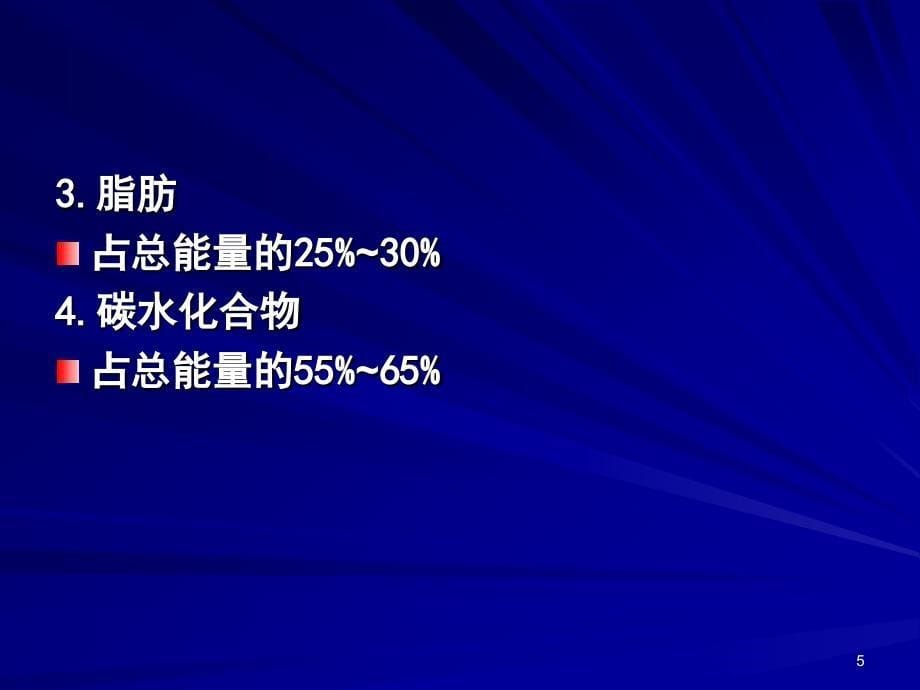 3. 脂肪

占总能量的25%~30%

4. 碳水化合物

占总能量的55%~65%

5